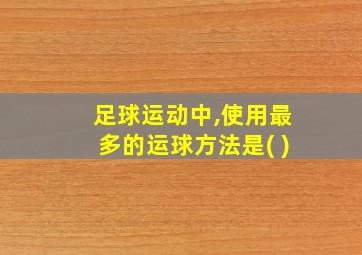 足球运动中,使用最多的运球方法是( )